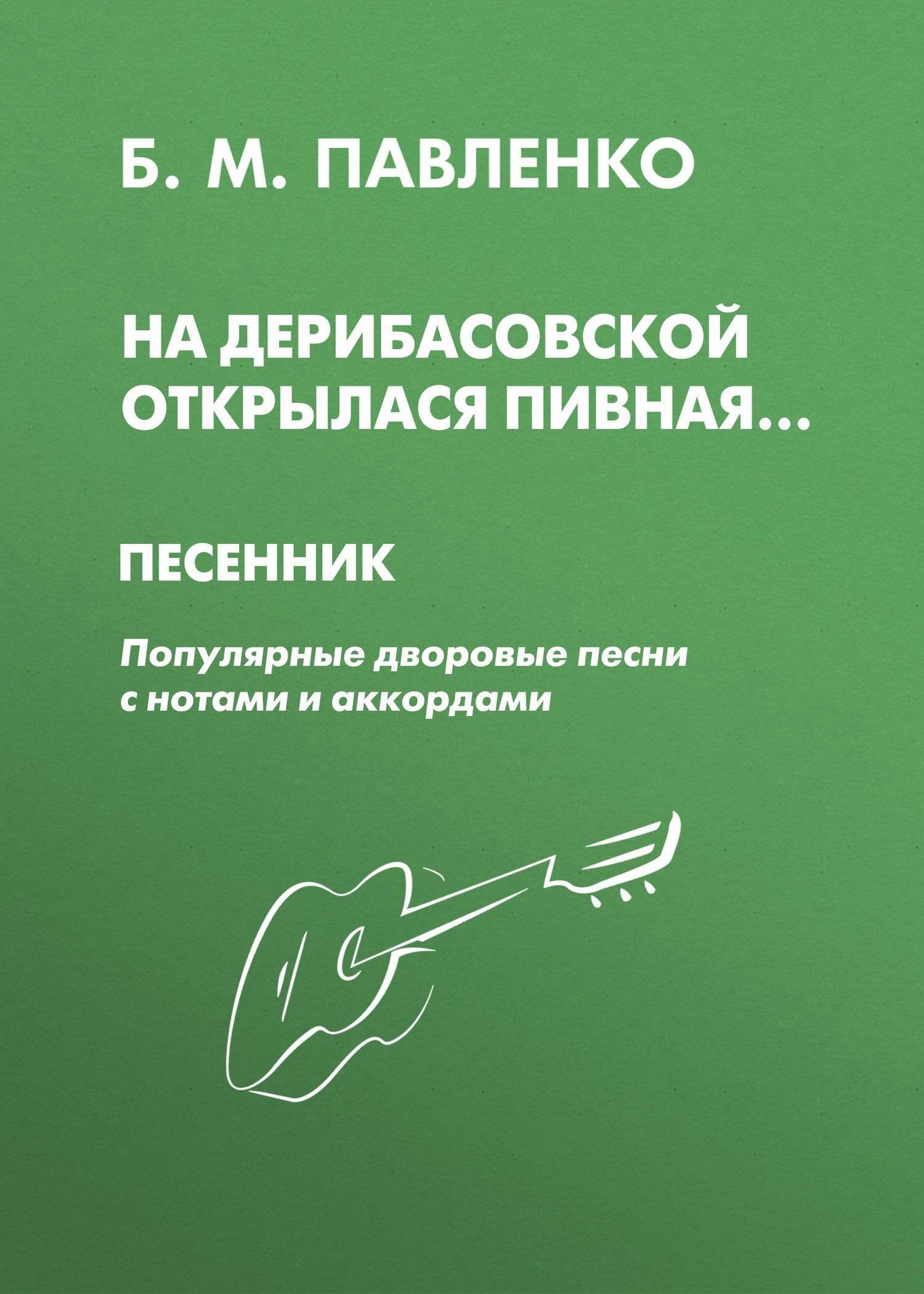 Б. М. ПАВЛЕНКО

НА ДЕРИБАСОВСКОЙ ОТКРЫЛАСЯ ПИВНАЯ…

ПЕСЕННИК

Популярные дворовые песни с нотами и аккордами